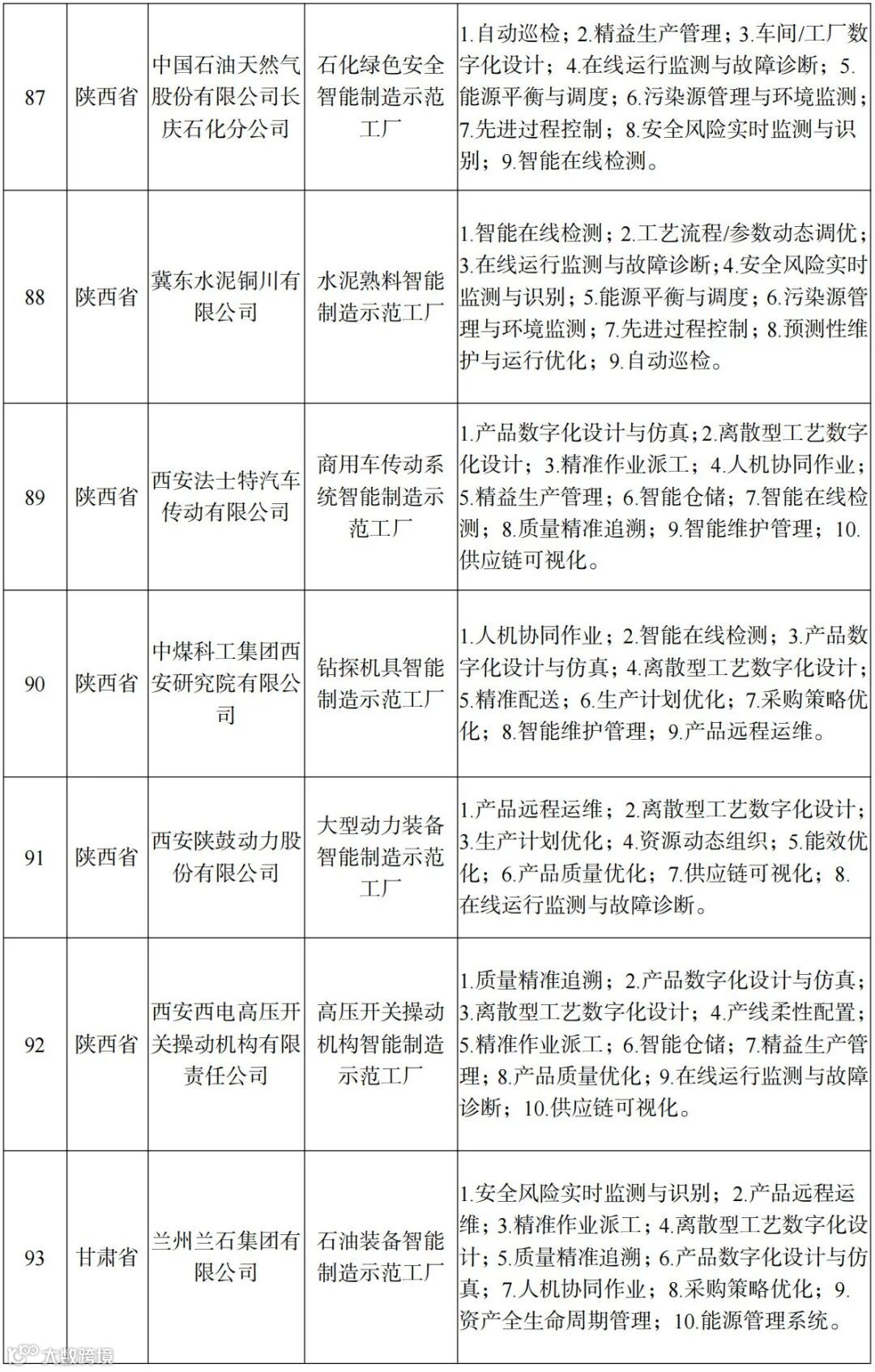 | 87 | 陕西省 | 中国石油天然气股份有限公司长庆石化分公司 | 石化绿色安全智能制造示范工厂 | 1.自动巡检；2.精益生产管理；3.车间/工厂数字化设计；4.在线运行监测与故障诊断；5.能源平衡与调度；6.污染源管理与环境监测；7.先进过程控制；8.安全风险实时监测与识别；9.智能在线检测。 |
|---|---|---|---|---|
| 88 | 陕西省 | 冀东水泥铜川有限公司 | 水泥熟料智能制造示范工厂 | 1.智能在线检测；2.工艺流程/参数动态调优；3.在线运行监测与故障诊断；4.安全风险实时监测与识别；5.能源平衡与调度；6.污染源管理与环境监测；7.先进过程控制；8.预测性维护与运行优化；9.自动巡检。 |
| 89 | 陕西省 | 西安法士特汽车传动有限公司 | 商用车传动系统智能制造示范工厂 | 1.产品数字化设计与仿真；2.离散型工艺数字化设计；3.精准作业派工；4.人机协同作业；5.精益生产管理；6.智能仓储；7.智能在线检测；8.质量精准追溯；9.智能维护管理；10.供应链可视化。 |
| 90 | 陕西省 | 中煤科工集团西安研究院有限公司 | 钻探机具智能制造示范工厂 | 1.人机协同作业；2.智能在线检测；3.产品数字化设计与仿真；4.离散型工艺数字化设计；5.精准配送；6.生产计划优化；7.采购策略优化；8.智能维护管理；9.产品远程运维。 |
| 91 | 陕西省 | 西安陕鼓动力股份有限公司 | 大型动力装备智能制造示范工厂 | 1.产品远程运维；2.离散型工艺数字化设计；3.生产计划优化；4.资源动态组织；5.能效优化；6.产品质量优化；7.供应链可视化；8.在线运行监测与故障诊断。 |
| 92 | 陕西省 | 西安西电高压开关操动机构有限责任公司 | 高压开关操动机构智能制造示范工厂 | 1.质量精准追溯；2.产品数字化设计与仿真；3.离散型工艺数字化设计；4.产线柔性配置；5.精准作业派工；6.智能仓储；7.精益生产管理；8.产品质量优化；9.在线运行监测与故障诊断；10.供应链可视化。 |
| 93 | 甘肃省 | 兰州兰石集团有限公司 | 石油装备智能制造示范工厂 | 1.安全风险实时监测与识别；2.产品远程运维；3.精准作业派工；4.离散型工艺数字化设计；5.质量精准追溯；6.产品数字化设计与仿真；7.人机协同作业；8.采购策略优化；9.资产全生命周期管理；10.能源管理系统。 |

大数跨境